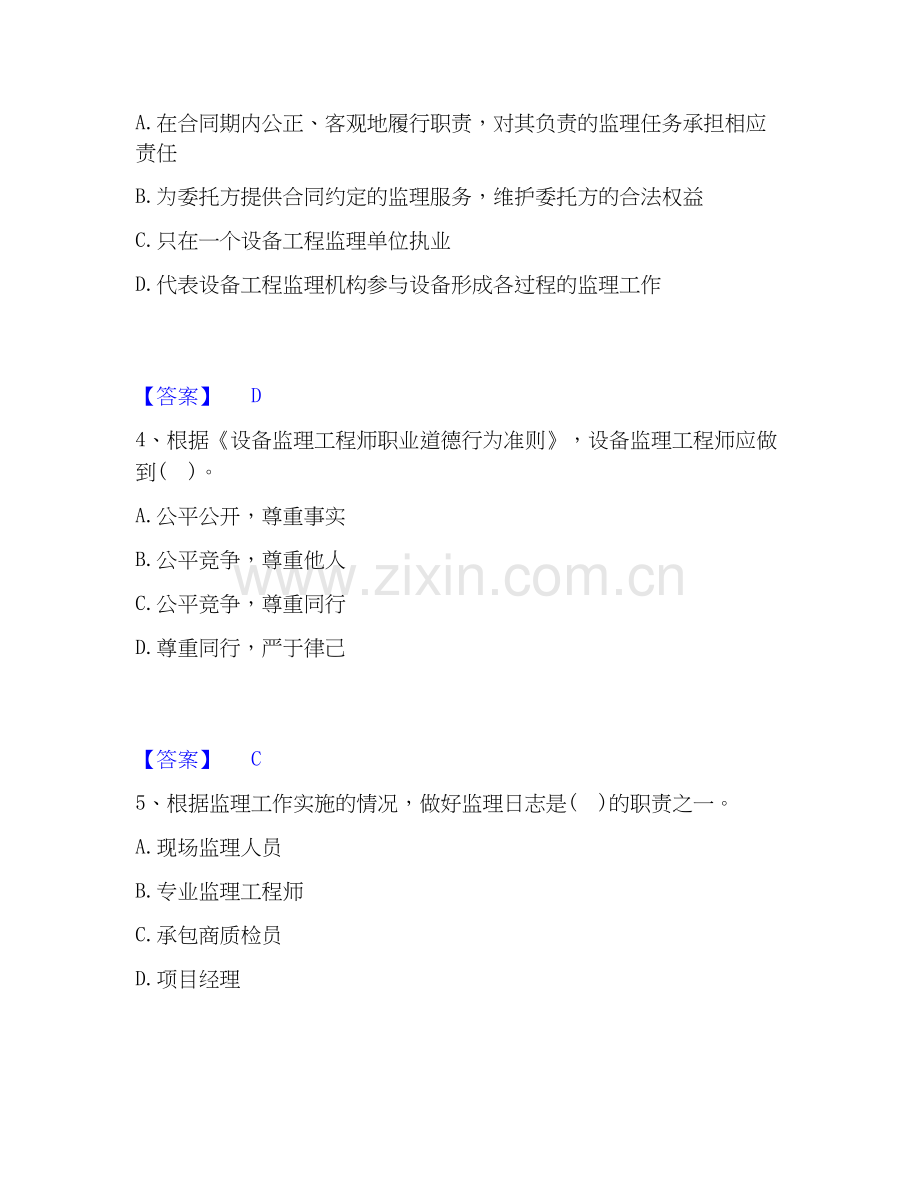 A.在合同期内公正、客观地履行职责，对其负责的监理任务承担相应责任

B.为委托方提供合同约定的监理服务，维护委托方的合法权益

C.只在一个设备工程监理单位执业

D.代表设备工程监理机构参与设备形成各过程的监理工作

【答案】 D

4、根据《设备监理工程师职业道德行为准则》，设备监理工程师应做到( )。

A.公平公开，尊重事实

B.公平竞争，尊重他人

C.公平竞争，尊重同行

D.尊重同行，严于律己

【答案】 C

5、根据监理工作实施的情况，做好监理日志是( )的职责之一。

A.现场监理人员

B.专业监理工程师

C.承包商质检员

D.项目经理

www.zixin.com.cn